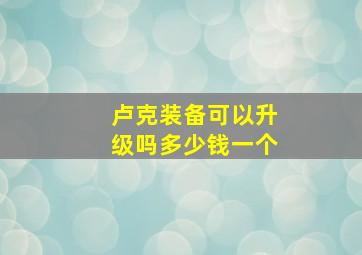 卢克装备可以升级吗多少钱一个